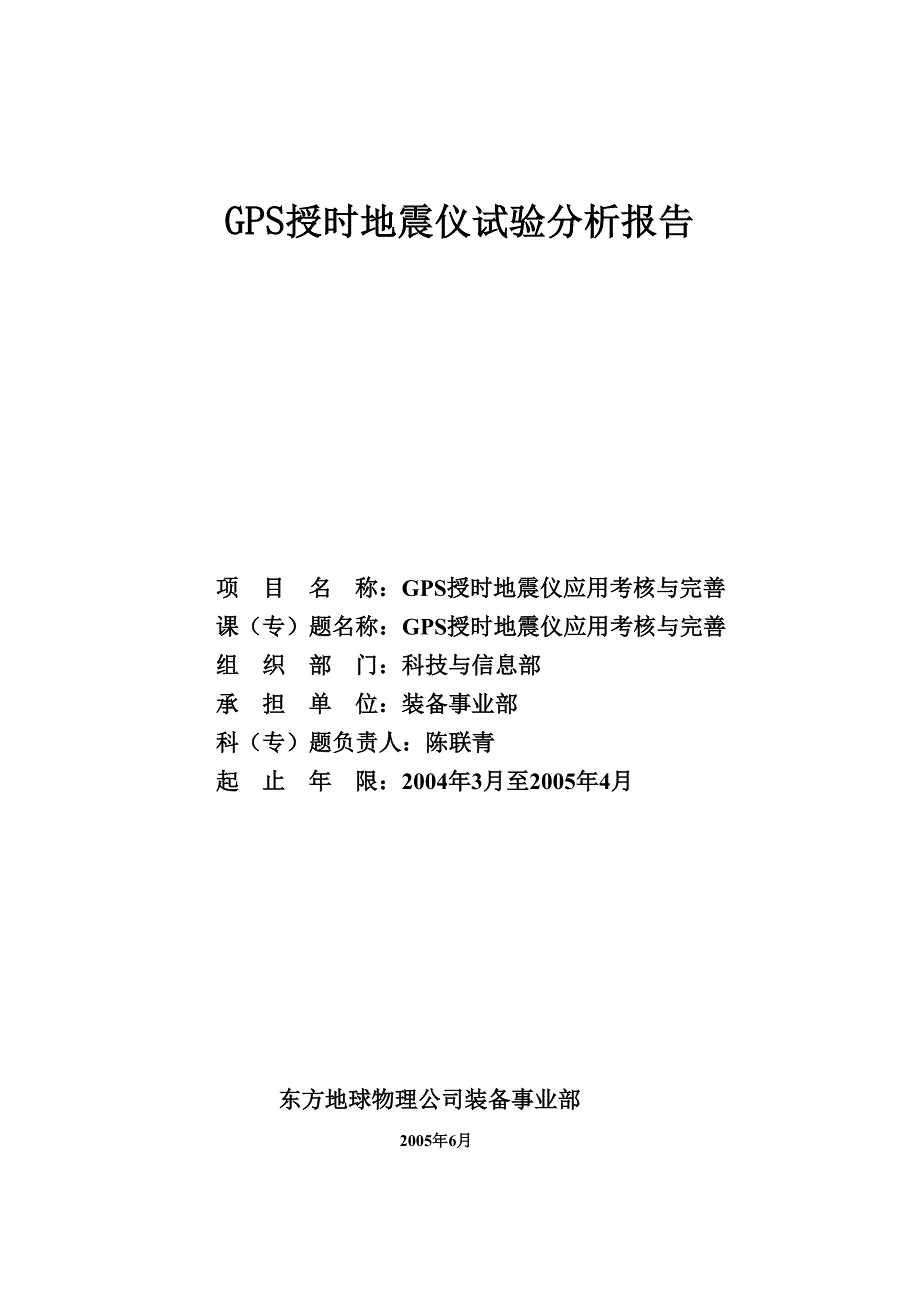 GPS授时地震仪试验分析报告

项　目　名　称：GPS授时地震仪应用考核与完善
课（专）题名称：GPS授时地震仪应用考核与完善
组　织　部　门：科技与信息部
承　担　单　位：装备事业部
科（专）题负责人：陈联青
起　止　年　限：2004年3月至2005年4月

东方地球物理公司装备事业部

2005年6月